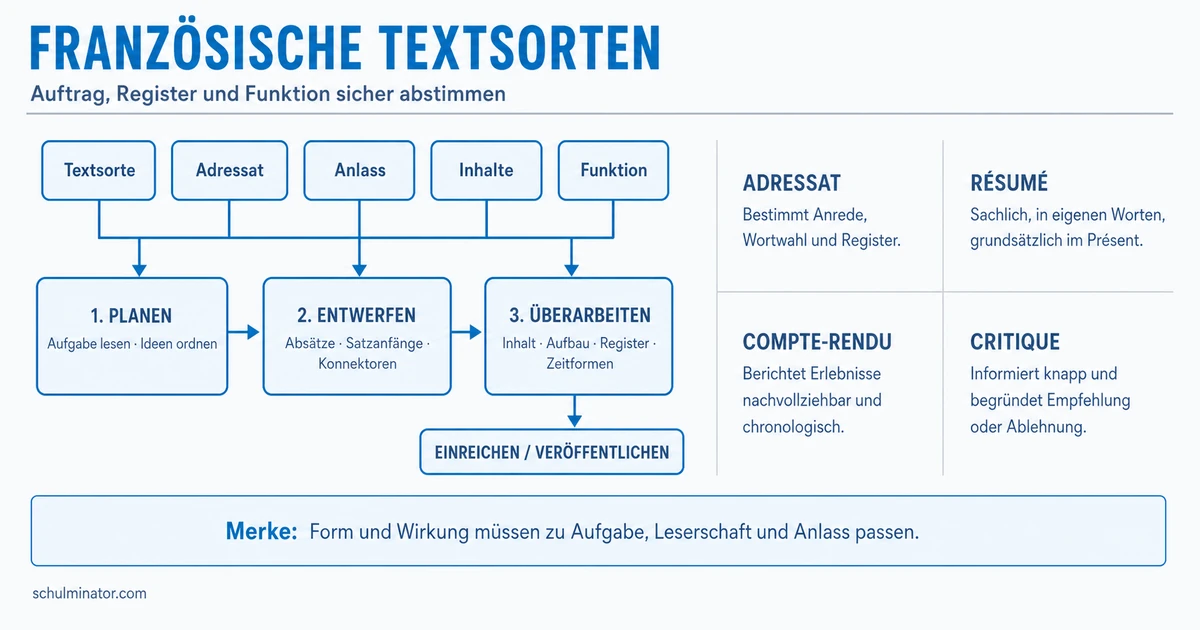 FRANZÖSISCHE TEXTSORTEN

Auftrag, Register und Funktion sicher abstimmen

Textsorte

Adressat

Anlass

Inhalte

Funktion

1. PLANEN
Aufgabe lesen · Ideen ordnen

2. ENTWERFEN
Absätze · Satzanfänge · Konnektoren

3. ÜBERARBEITEN
Inhalt · Aufbau · Register · Zeitformen

EINREICHEN / VERÖFFENTLICHEN

ADRESSAT
Bestimmt Anrede, Wortwahl und Register.

RÉSUMÉ
Sachlich, in eigenen Worten, grundsätzlich im Présent.

COMPTE-RENDU
Berichtet Erlebnisse nachvollziehbar und chronologisch.

CRITIQUE
Informiert knapp und begründet Empfehlung oder Ablehnung.

Merke: Form und Wirkung müssen zu Aufgabe, Leserschaft und Anlass passen.

schulminator.com